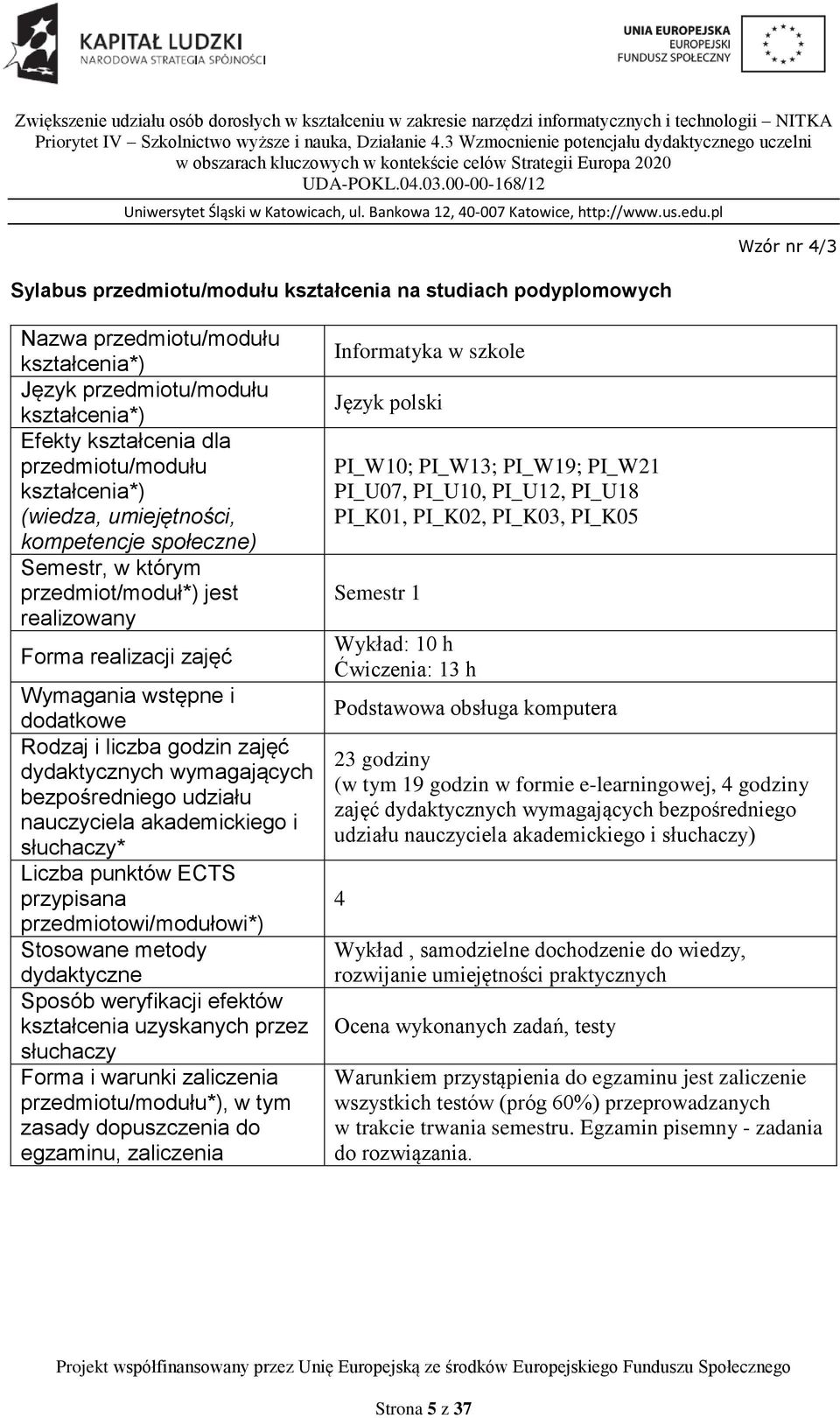 KAPITAŁ LUDZKI
NARODOWA STRATEGIA SPÓJNOŚCI

UNIA EUROPEJSKA
EUROPEJSKI
FUNDUSZ SPOŁECZNY

Zwiększenie udziału osób dorosłych w kształceniu w zakresie narzędzi informatycznych i technologii – NITKA
Priorytet IV – Szkolnictwo wyższe i nauka, Działanie 4.3 Wzmocnienie potencjału dydaktycznego uczelni w obszarach kluczowych w kontekście celów Strategii Europa 2020
UDA-POKL.04.03.00-00-168/12

Uniwersytet Śląski w Katowicach, ul. Bankowa 12, 40-007 Katowice, http://www.us.edu.pl

Wzór nr 4/3

Sylabus przedmiotu/modułu kształcenia na studiach podyplomowych

| | |
|---|---|
| Nazwa przedmiotu/modułu kształcenia*) | Informatyka w szkole |
| Język przedmiotu/modułu kształcenia*) | Język polski |
| Efekty kształcenia dla przedmiotu/modułu kształcenia*) (wiedza, umiejętności, kompetencje społeczne) | PI_W10; PI_W13; PI_W19; PI_W21 PI_U07, PI_U10, PI_U12, PI_U18 PI_K01, PI_K02, PI_K03, PI_K05 |
| Semestr, w którym przedmiot/moduł*) jest realizowany | Semestr 1 |
| Forma realizacji zajęć | Wykład: 10 h Ćwiczenia: 13 h |
| Wymagania wstępne i dodatkowe | Podstawowa obsługa komputera |
| Rodzaj i liczba godzin zajęć dydaktycznych wymagających bezpośredniego udziału nauczyciela akademickiego i słuchaczy* | 23 godziny (w tym 19 godzin w formie e-learningowej, 4 godziny zajęć dydaktycznych wymagających bezpośredniego udziału nauczyciela akademickiego i słuchaczy) |
| Liczba punktów ECTS przypisana przedmiotowi/modułowi*) | 4 |
| Stosowane metody dydaktyczne | Wykład , samodzielne dochodzenie do wiedzy, rozwijanie umiejętności praktycznych |
| Sposób weryfikacji efektów kształcenia uzyskanych przez słuchaczy | Ocena wykonanych zadań, testy |
| Forma i warunki zaliczenia przedmiotu/modułu*), w tym zasady dopuszczenia do egzaminu, zaliczenia | Warunkiem przystąpienia do egzaminu jest zaliczenie wszystkich testów (próg 60%) przeprowadzanych w trakcie trwania semestru. Egzamin pisemny - zadania do rozwiązania. |

Projekt współfinansowany przez Unię Europejską ze środków Europejskiego Funduszu Społecznego

Strona 5 z 37